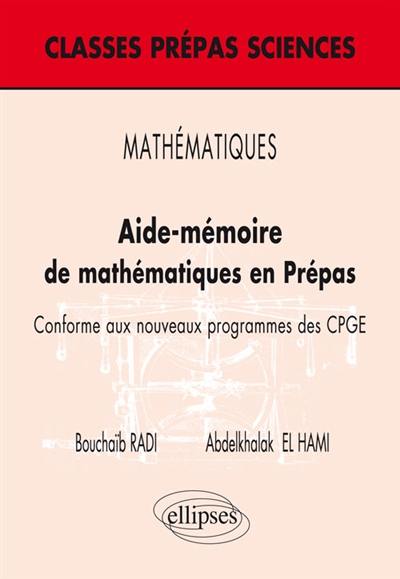 CLASSES PRÉPAS SCIENCES

MATHÉMATIQUES

Aide-mémoire de mathématiques en Prépas

Conforme aux nouveaux programmes des CPGE

Bouchaïb RADI Abdelkhalak EL HAMI

ellipses